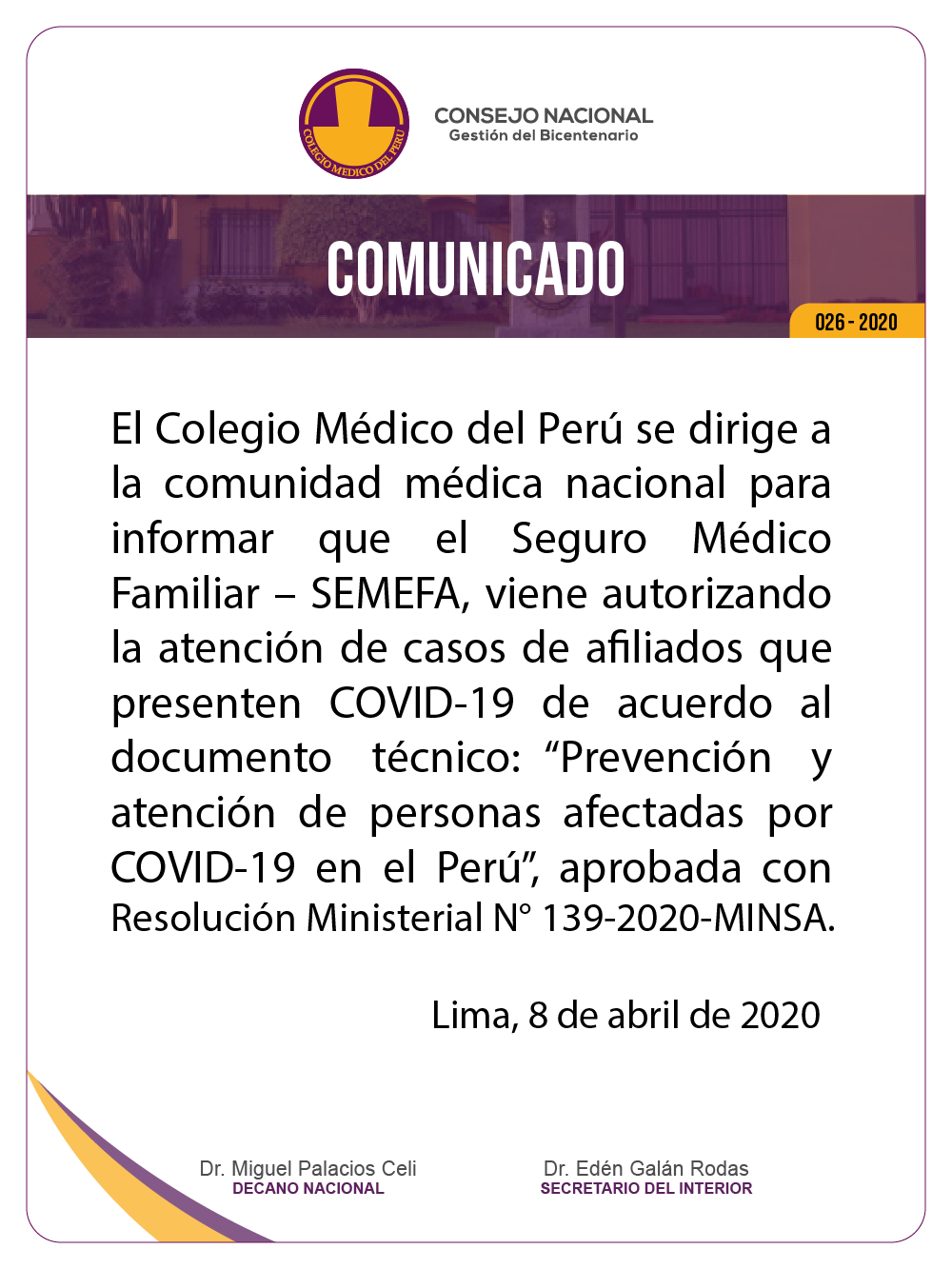 COLEGIO MEDICO DEL PERU

CONSEJO NACIONAL
Gestión del Bicentenario

COMUNICADO

026 - 2020

El Colegio Médico del Perú se dirige a la comunidad médica nacional para informar que el Seguro Médico Familiar – SEMEFA, viene autorizando la atención de casos de afiliados que presenten COVID-19 de acuerdo al documento técnico: “Prevención y atención de personas afectadas por COVID-19 en el Perú”, aprobada con Resolución Ministerial N° 139-2020-MINSA.

Lima, 8 de abril de 2020

Dr. Miguel Palacios Celi
DECANO NACIONAL

Dr. Edén Galán Rodas
SECRETARIO DEL INTERIOR